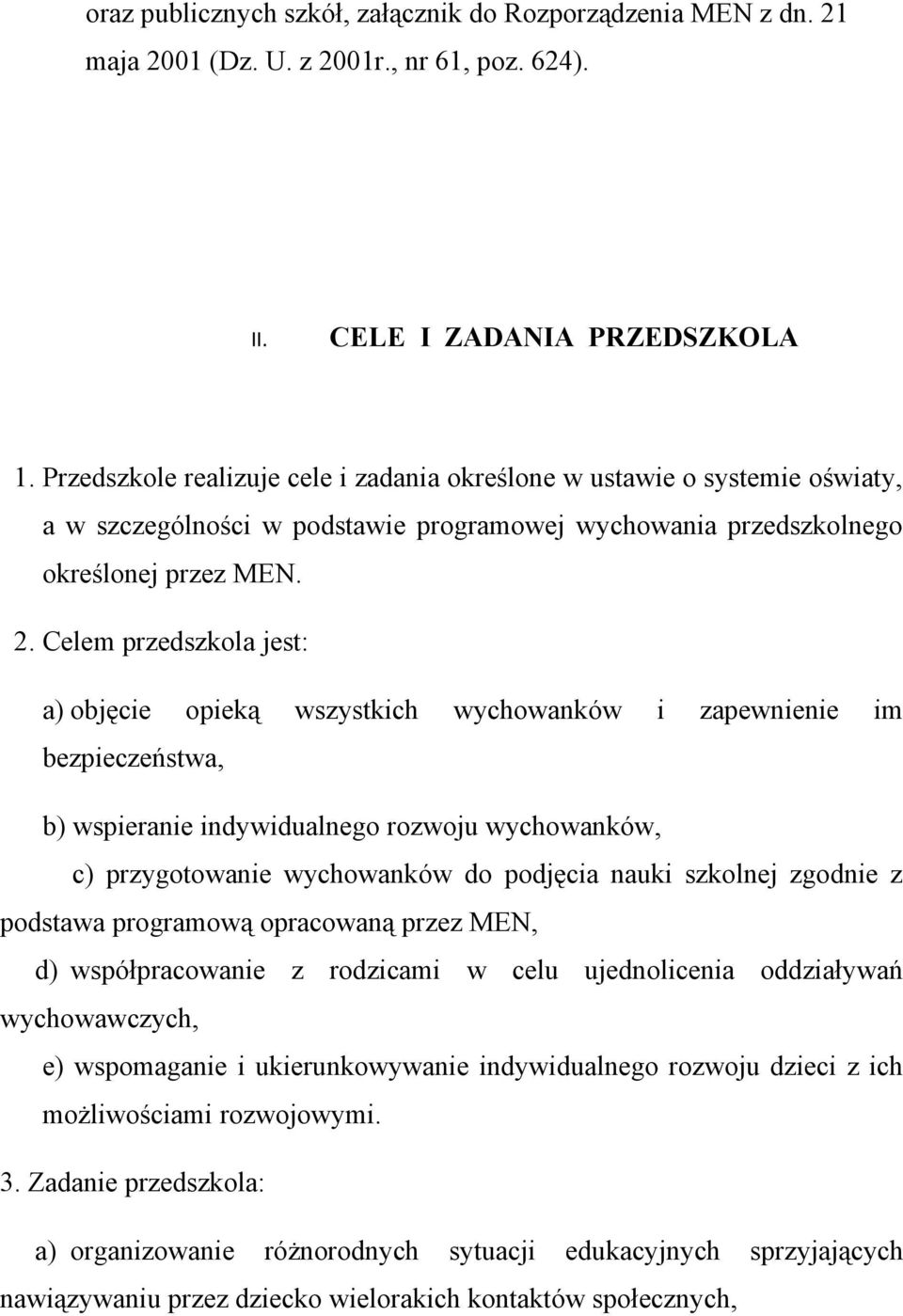 oraz publicznych szkół, załącznik do Rozporządzenia MEN z dn. 21 maja 2001 (Dz. U. z 2001r., nr 61, poz. 624).

II. CELE I ZADANIA PRZEDSZKOLA

1. Przedszkole realizuje cele i zadania określone w ustawie o systemie oświaty, a w szczególności w podstawie programowej wychowania przedszkolnego określonej przez MEN.

2. Celem przedszkola jest:

a) objęcie opieką wszystkich wychowanków i zapewnienie im bezpieczeństwa,

b) wspieranie indywidualnego rozwoju wychowanków,

c) przygotowanie wychowanków do podjęcia nauki szkolnej zgodnie z podstawa programową opracowaną przez MEN,

d) współpracowanie z rodzicami w celu ujednolicenia oddziaływań wychowawczych,

e) wspomaganie i ukierunkowywanie indywidualnego rozwoju dzieci z ich możliwościami rozwojowymi.

3. Zadanie przedszkola:

a) organizowanie różnorodnych sytuacji edukacyjnych sprzyjających nawiązywaniu przez dziecko wielorakich kontaktów społecznych,